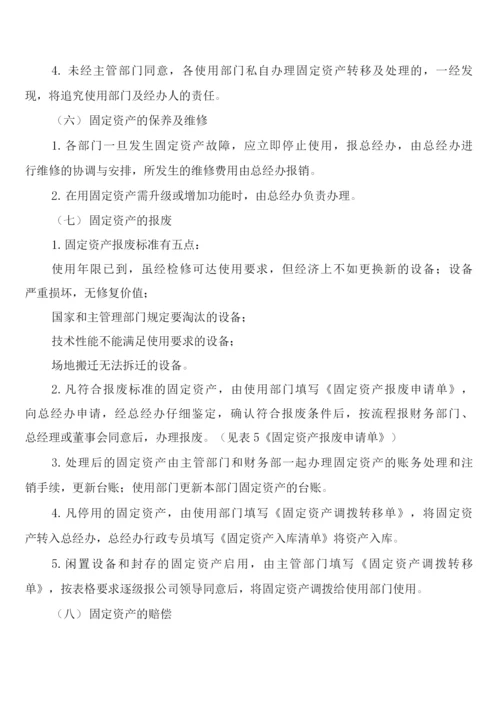 4. 未经主管部门同意，各使用部门私自办理固定资产转移及处理的，一经发现，将追究使用部门及经办人的责任。

（六）固定资产的保养及维修

1. 各部门一旦发生固定资产故障，应立即停止使用，报总经办，由总经办进行维修的协调与安排，所发生的维修费用由总经办报销。

2. 在用固定资产需升级或增加功能时，由总经办负责办理。

（七）固定资产的报废

1. 固定资产报废标准有五点：

使用年限已到，虽经检修可达使用要求，但经济上不如更换新的设备；设备严重损坏，无修复价值；

国家和主管理部门规定要淘汰的设备；

技术性能不能满足使用要求的设备；

场地搬迁无法拆迁的设备。

2. 凡符合报废标准的固定资产，由使用部门填写《固定资产报废申请单》，向总经办申请，经总经办仔细鉴定，确认符合报废条件后，按流程报财务部门、总经理或董事会同意后，办理报废。（见表 5《固定资产报废申请单》）

3. 处理后的固定资产由主管部门和财务部一起办理固定资产的账务处理和注销手续，更新台账；使用部门更新本部门固定资产的台账。

4. 凡停用的固定资产，由使用部门填写《固定资产调拨转移单》，将固定资产转入总经办，总经办行政专员填写《固定资产入库清单》将资产入库。

5. 闲置设备和封存的固定资产启用，由主管部门填写《固定资产调拨转移单》，按表格要求逐级报公司领导同意后，将固定资产调拨给使用部门使用。

（八）固定资产的赔偿